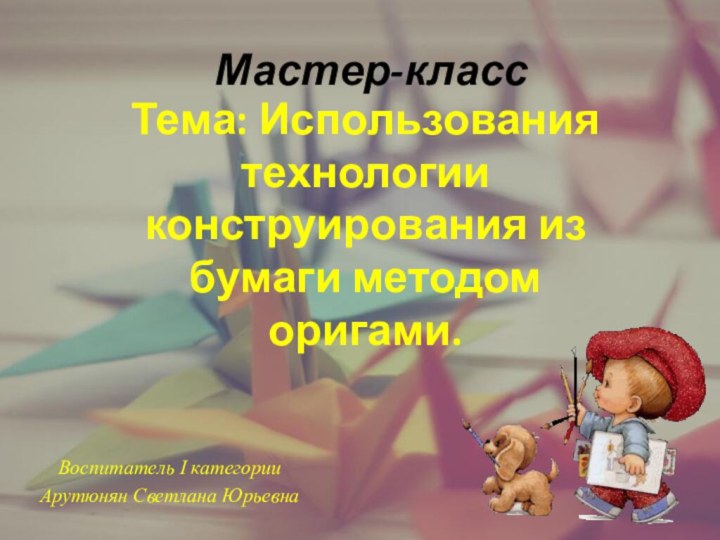 Мастер-класс
Тема: Использования технологии конструирования из бумаги методом оригами.

Воспитатель I категории
Арутюнян Светлана Юрьевна